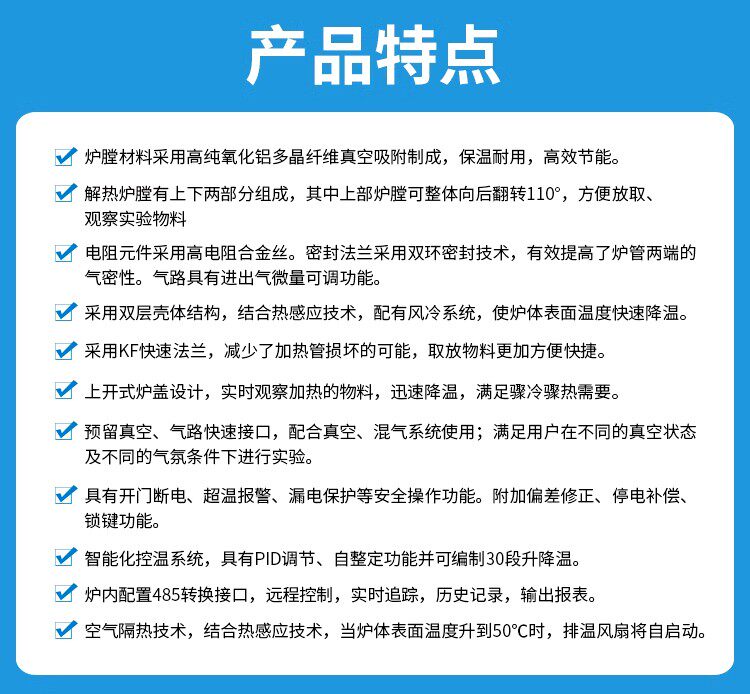 产品特点

炉膛材料采用高纯氧化铝多晶纤维真空吸附制成，保温耐用，高效节能。

解热炉膛有上下两部分组成，其中上部炉膛可整体向后翻转110°，方便放取、观察实验物料

电阻元件采用高电阻合金丝。密封法兰采用双环密封技术，有效提高了炉管两端的气密性。气路具有进出气微量可调功能。

采用双层壳体结构，结合热感应技术，配有风冷系统，使炉体表面温度快速降温。

采用KF快速法兰，减少了加热管损坏的可能，取放物料更加方便快捷。

上开式炉盖设计，实时观察加热的物料，迅速降温，满足骤冷骤热需要。

预留真空、气路快速接口，配合真空、混气系统使用；满足用户在不同的真空状态及不同的气氛条件下进行实验。

具有开门断电、超温报警、漏电保护等安全操作功能。附加偏差修正、停电补偿、锁键功能。

智能化控温系统，具有PID调节、自整定功能并可编制30段升降温。

炉内配置485转换接口，远程控制，实时追踪，历史记录，输出报表。

空气隔热技术，结合热感应技术，当炉体表面温度升到50°C时，排温风扇将自启动。